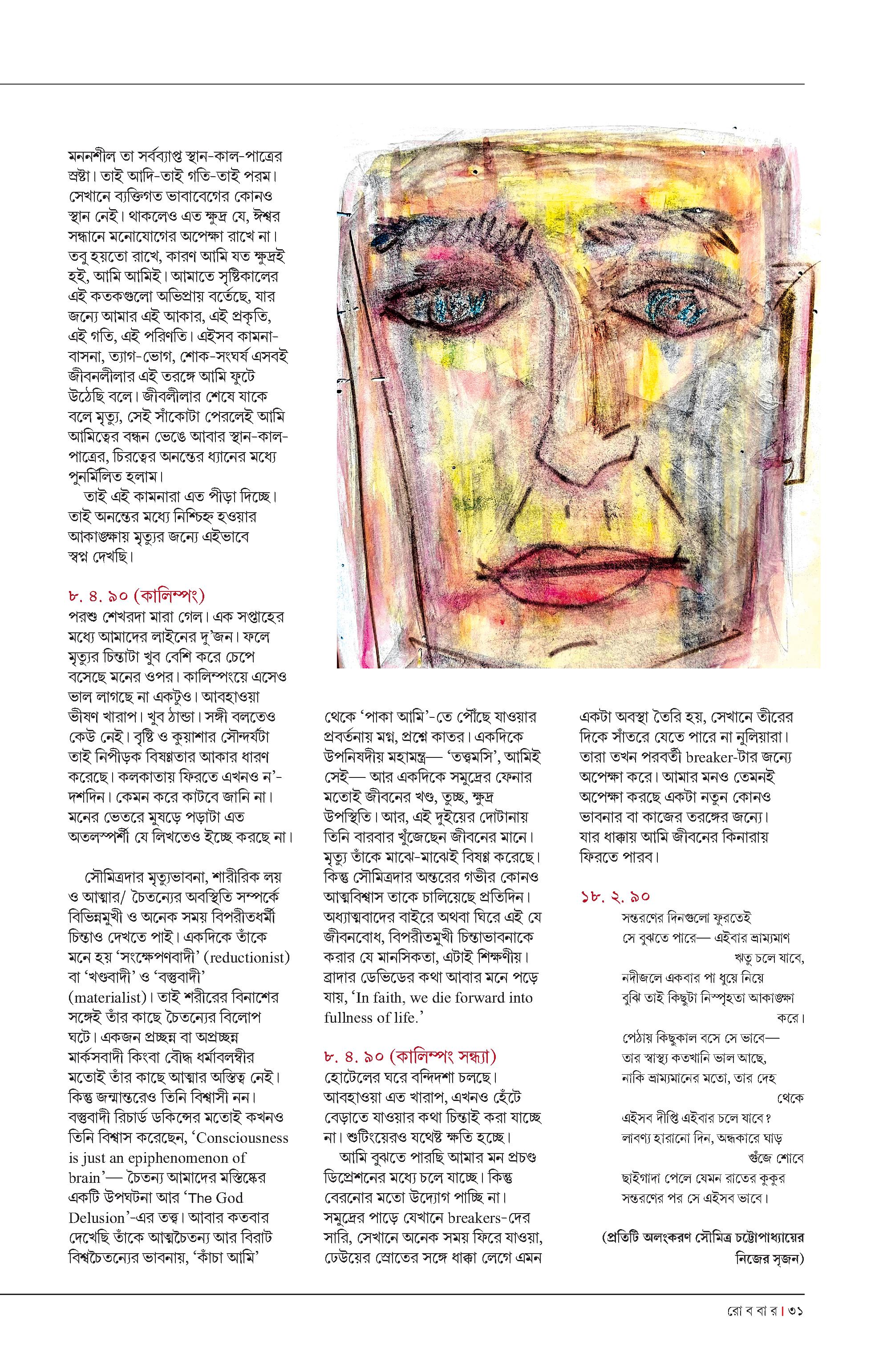 মননশীল তা সর্বব্যাপ্ত স্থান-কাল-পাত্রের স্রষ্টা। তাই আদি-তাই গতি-তাই পরম। সেখানে ব্যক্তিগত ভাবাবেগের কোনও স্থান নেই। থাকলেও এত ক্ষুদ্র যে, ঈশ্বর সন্ধানে মনোযোগের অপেক্ষা রাখে না। তবু হয়তো রাখে, কারণ আমি যত ক্ষুদ্রই হই, আমি আমিই। আমাতে সৃষ্টিকালের এই কতকগুলো অভিপ্রায় বর্তেছে, যার জন্যে আমার এই আকার, এই প্রকৃতি, এই গতি, এই পরিণতি। এইসব কামনা-বাসনা, ত্যাগ-ভোগ, শোক-সংঘর্ষ এসবই জীবনলীলার এই তরঙ্গে আমি ফুটে উঠেছি বলে। জীবলীলার শেষে যাকে বলে মৃত্যু, সেই সাঁকোটা পেরলেই আমি আমিত্বের বন্ধন ভেঙে আবার স্থান-কাল-পাত্রের, চিরত্বের অনন্তের ধ্যানের মধ্যে পুনর্মিলিত হলাম।

তাই এই কামনারা এত পীড়া দিচ্ছে। তাই অনন্তের মধ্যে নিশ্চিহ্ন হওয়ার আকাঙ্ক্ষায় মৃত্যুর জন্যে এইভাবে স্বপ্ন দেখছি।

৮. ৪. ৯০ (কালিম্পং)
পরশু শেখরদা মারা গেল। এক সপ্তাহের মধ্যে আমাদের লাইনের দু'জন। ফলে মৃত্যুর চিন্তাটা খুব বেশি করে চেপে বসেছে মনের ওপর। কালিম্পংয়ে এসেও ভাল লাগছে না একটুও। আবহাওয়া ভীষণ খারাপ। খুব ঠান্ডা। সঙ্গী বলতেও কেউ নেই। বৃষ্টি ও কুয়াশার সৌন্দর্যটা তাই নিপীড়ক বিষণ্ণতার আকার ধারণ করেছে। কলকাতায় ফিরতে এখনও ন'-দশদিন। কেমন করে কাটবে জানি না। মনের ভেতরে মুষড়ে পড়াটা এত অতলস্পর্শী যে লিখতেও ইচ্ছে করছে না।

সৌমিত্রদার মৃত্যুভাবনা, শারীরিক লয় ও আত্মার/ চৈতন্যের অবস্থিতি সম্পর্কে বিভিন্নমুখী ও অনেক সময় বিপরীতধর্মী চিন্তাও দেখতে পাই। একদিকে তাঁকে মনে হয় 'সংক্ষেপণবাদী' (reductionist) বা 'খণ্ডবাদী' ও 'বস্তুবাদী' (materialist)। তাই শরীরের বিনাশের সঙ্গেই তাঁর কাছে চৈতন্যের বিলোপ ঘটে। একজন প্রচ্ছন্ন বা অপ্রচ্ছন্ন মার্কসবাদী কিংবা বৌদ্ধ ধর্মাবলম্বীর মতোই তাঁর কাছে আত্মার অস্তিত্ব নেই। কিন্তু জন্মান্তরেও তিনি বিশ্বাসী নন। বস্তুবাদী রিচার্ড ডকিন্সের মতোই কখনও তিনি বিশ্বাস করেছেন, 'Consciousness is just an epiphenomenon of brain'— চৈতন্য আমাদের মস্তিষ্কের একটি উপঘটনা আর 'The God Delusion'-এর তত্ত্ব। আবার কতবার দেখেছি তাঁকে আত্মচৈতন্য আর বিরাট বিশ্বচৈতন্যের ভাবনায়, 'কাঁচা আমি'

থেকে 'পাকা আমি'-তে পৌঁছে যাওয়ার প্রবর্তনায় মগ্ন, প্রশ্নে কাতর। একদিকে উপনিষদীয় মহামন্ত্র— 'তত্ত্বমসি', আমিই সেই— আর একদিকে সমুদ্রের ফেনার মতোই জীবনের খণ্ড, তুচ্ছ, ক্ষুদ্র উপস্থিতি। আর, এই দুইয়ের দোটানায় তিনি বারবার খুঁজেছেন জীবনের মানে। মৃত্যু তাঁকে মাঝে-মাঝেই বিষণ্ণ করেছে। কিন্তু সৌমিত্রদার অন্তরের গভীর কোনও আত্মবিশ্বাস তাকে চালিয়েছে প্রতিদিন। অধ্যাত্মবাদের বাইরে অথবা ঘিরে এই যে জীবনবোধ, বিপরীতমুখী চিন্তাভাবনাকে করার যে মানসিকতা, এটাই শিক্ষণীয়। ব্রাদার ডেভিডের কথা আবার মনে পড়ে যায়, 'In faith, we die forward into fullness of life.'

৮. ৪. ৯০ (কালিম্পং সন্ধ্যা)
হোটেলের ঘরে বন্দিদশা চলছে। আবহাওয়া এত খারাপ, এখনও হেঁটে বেড়াতে যাওয়ার কথা চিন্তাই করা যাচ্ছে না। শুটিংয়েরও যথেষ্ট ক্ষতি হচ্ছে।

আমি বুঝতে পারছি আমার মন প্রচণ্ড ডিপ্রেশনের মধ্যে চলে যাচ্ছে। কিন্তু বেরনোর মতো উদ্যোগ পাচ্ছি না। সমুদ্রের পাড়ে যেখানে breakers-দের সারি, সেখানে অনেক সময় ফিরে যাওয়া, ঢেউয়ের স্রোতের সঙ্গে ধাক্কা লেগে এমন

একটা অবস্থা তৈরি হয়, সেখানে তীরের দিকে সাঁতরে যেতে পারে না নুলিয়ারা। তারা তখন পরবর্তী breaker-টার জন্যে অপেক্ষা করে। আমার মনও তেমনই অপেক্ষা করছে একটা নতুন কোনও ভাবনার বা কাজের তরঙ্গের জন্যে। যার ধাক্কায় আমি জীবনের কিনারায় ফিরতে পারব।

১৮. ২. ৯০
সন্তরণের দিনগুলো ফুরতেই
সে বুঝতে পারে— এইবার ভ্রাম্যমাণ
ঋতু চলে যাবে,
নদীজলে একবার পা ধুয়ে নিয়ে
বুঝি তাই কিছুটা নিস্পৃহতা আকাঙ্ক্ষা
করে।
পেঠায় কিছুকাল বসে সে ভাবে—
তার স্বাস্থ্য কতখানি ভাল আছে,
নাকি ভ্রাম্যমানের মতো, তার দেহ
থেকে
এইসব দীপ্তি এইবার চলে যাবে?
লাবণ্য হারানো দিন, অন্ধকারে ঘাড়
গুঁজে শোবে
ছাইগাদা পেলে যেমন রাতের কুকুর
সন্তরণের পর সে এইসব ভাবে।

(প্রতিটি অলংকরণ সৌমিত্র চট্টোপাধ্যায়ের নিজের সৃজন)

রো ব বা র। ৩১